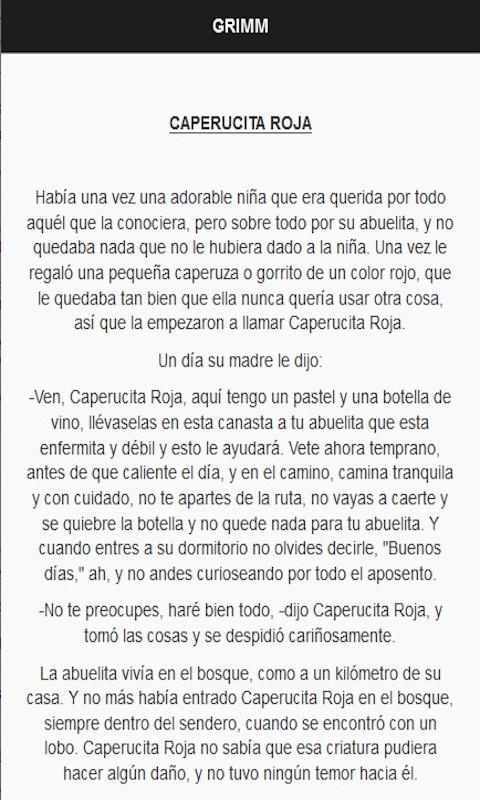 GRIMM

CAPERUCITA ROJA

Había una vez una adorable niña que era querida por todo aquél que la conociera, pero sobre todo por su abuelita, y no quedaba nada que no le hubiera dado a la niña. Una vez le regaló una pequeña caperuza o gorrito de un color rojo, que le quedaba tan bien que ella nunca quería usar otra cosa, así que la empezaron a llamar Caperucita Roja.

Un día su madre le dijo:

-Ven, Caperucita Roja, aquí tengo un pastel y una botella de vino, llévaselas en esta canasta a tu abuelita que esta enfermita y débil y esto le ayudará. Vete ahora temprano, antes de que caliente el día, y en el camino, camina tranquila y con cuidado, no te apartes de la ruta, no vayas a caerte y se quiebre la botella y no quede nada para tu abuelita. Y cuando entres a su dormitorio no olvides decirle, "Buenos días," ah, y no andes curioseando por todo el aposento.

-No te preocupes, haré bien todo, -dijo Caperucita Roja, y tomó las cosas y se despidió cariñosamente.

La abuelita vivía en el bosque, como a un kilómetro de su casa. Y no más había entrado Caperucita Roja en el bosque, siempre dentro del sendero, cuando se encontró con un lobo. Caperucita Roja no sabía que esa criatura pudiera hacer algún daño, y no tuvo ningún temor hacia él.